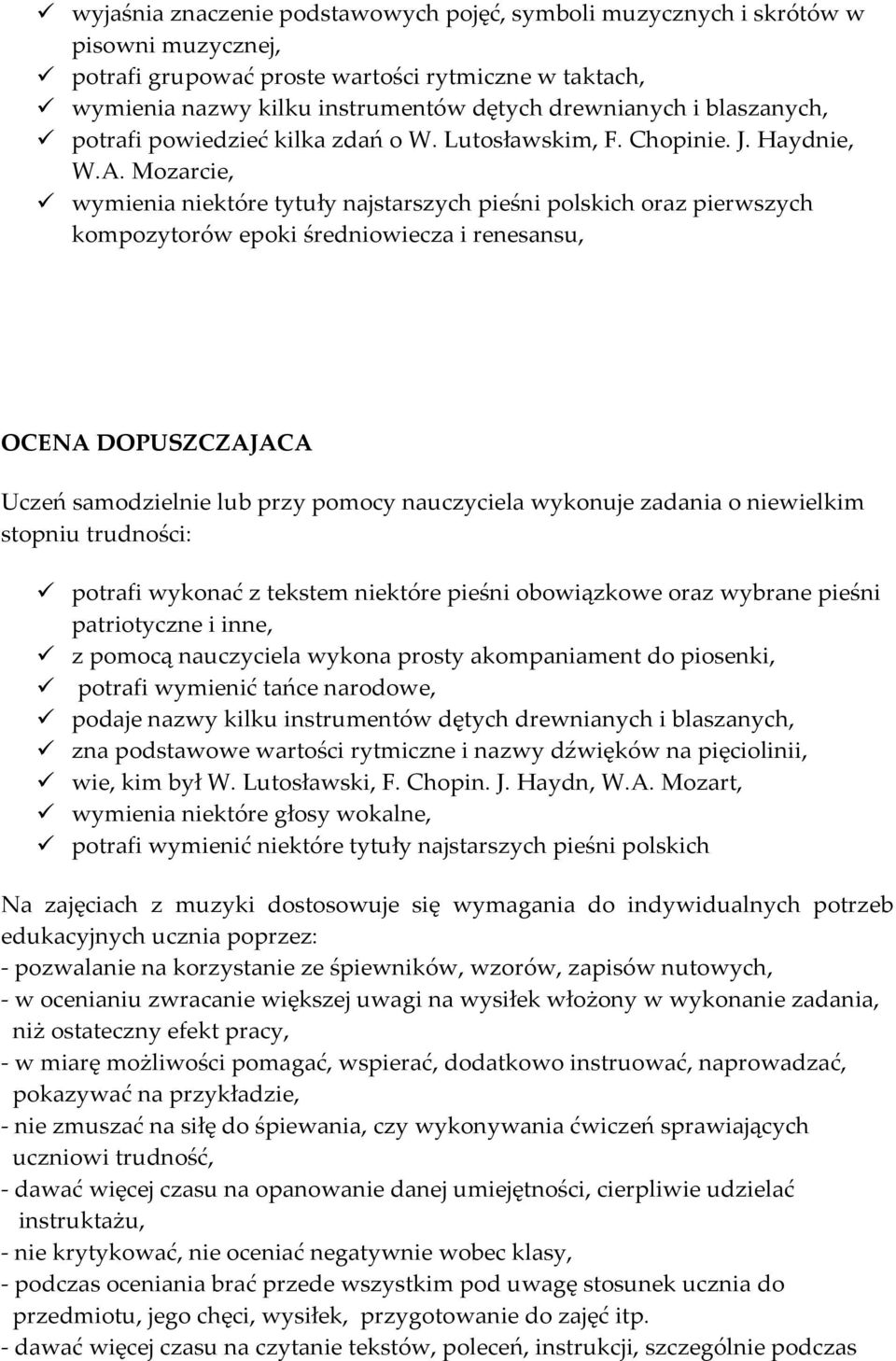 ✓ wyjaśnia znaczenie podstawowych pojęć, symboli muzycznych i skrótów w pisowni muzycznej,
✓ potrafi grupować proste wartości rytmiczne w taktach,
✓ wymienia nazwy kilku instrumentów dętych drewnianych i blaszanych,
✓ potrafi powiedzieć kilka zdań o W. Lutosławskim, F. Chopinie. J. Haydnie, W.A. Mozarcie,
✓ wymienia niektóre tytuły najstarszych pieśni polskich oraz pierwszych kompozytorów epoki średniowiecza i renesansu,

OCENA DOPUSZCZAJACA

Uczeń samodzielnie lub przy pomocy nauczyciela wykonuje zadania o niewielkim stopniu trudności:

✓ potrafi wykonać z tekstem niektóre pieśni obowiązkowe oraz wybrane pieśni patriotyczne i inne,
✓ z pomocą nauczyciela wykona prosty akompaniament do piosenki,
✓ potrafi wymienić tańce narodowe,
✓ podaje nazwy kilku instrumentów dętych drewnianych i blaszanych,
✓ zna podstawowe wartości rytmiczne i nazwy dźwięków na pięciolinii,
✓ wie, kim był W. Lutosławski, F. Chopin. J. Haydn, W.A. Mozart,
✓ wymienia niektóre głosy wokalne,
✓ potrafi wymienić niektóre tytuły najstarszych pieśni polskich

Na zajęciach z muzyki dostosowuje się wymagania do indywidualnych potrzeb edukacyjnych ucznia poprzez:
- pozwalanie na korzystanie ze śpiewników, wzorów, zapisów nutowych,
- w ocenianiu zwracanie większej uwagi na wysiłek włożony w wykonanie zadania, niż ostateczny efekt pracy,
- w miarę możliwości pomagać, wspierać, dodatkowo instruować, naprowadzać, pokazywać na przykładzie,
- nie zmuszać na siłę do śpiewania, czy wykonywania ćwiczeń sprawiających uczniowi trudność,
- dawać więcej czasu na opanowanie danej umiejętności, cierpliwie udzielać instruktażu,
- nie krytykować, nie oceniać negatywnie wobec klasy,
- podczas oceniania brać przede wszystkim pod uwagę stosunek ucznia do przedmiotu, jego chęci, wysiłek, przygotowanie do zajęć itp.
- dawać więcej czasu na czytanie tekstów, poleceń, instrukcji, szczególnie podczas